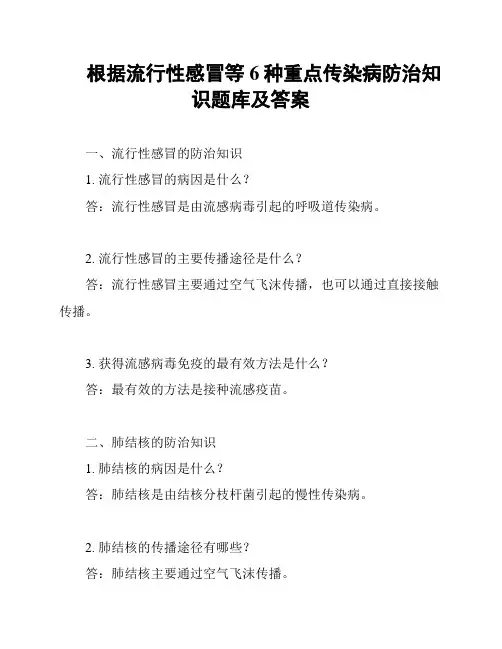 根据流行性感冒等 6 种重点传染病防治知识题库及答案

一、流行性感冒的防治知识

1. 流行性感冒的病因是什么？

答：流行性感冒是由流感病毒引起的呼吸道传染病。

2. 流行性感冒的主要传播途径是什么？

答：流行性感冒主要通过空气飞沫传播，也可以通过直接接触传播。

3. 获得流感病毒免疫的最有效方法是什么？

答：最有效的方法是接种流感疫苗。

二、肺结核的防治知识

1. 肺结核的病因是什么？

答：肺结核是由结核分枝杆菌引起的慢性传染病。

2. 肺结核的传播途径有哪些？

答：肺结核主要通过空气飞沫传播。